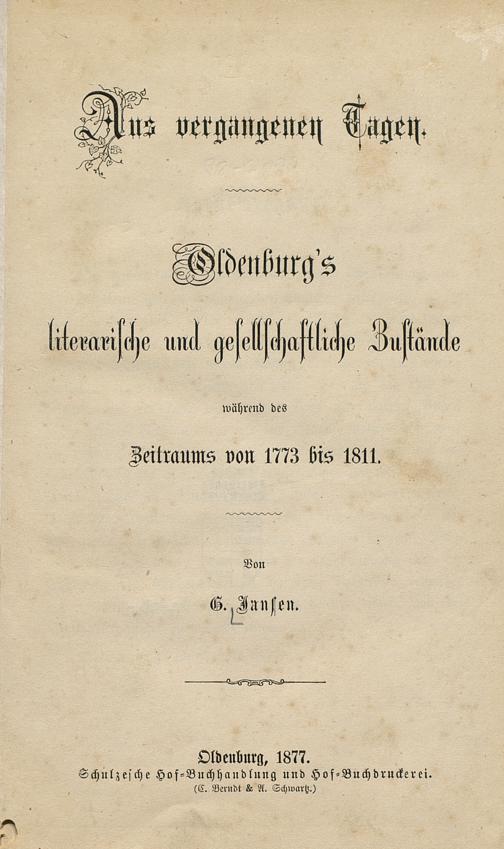 Aus vergangenen Tagen.

Oldenburg's

literarische und gesellschaftliche Zustände

während des

Zeitraums von 1773 bis 1811.

Von

G. Jansen.

Oldenburg, 1877.
Schulzesche Hof-Buchhandlung und Hof-Buchdruckerei.
(C. Berndt & A. Schwartz.)